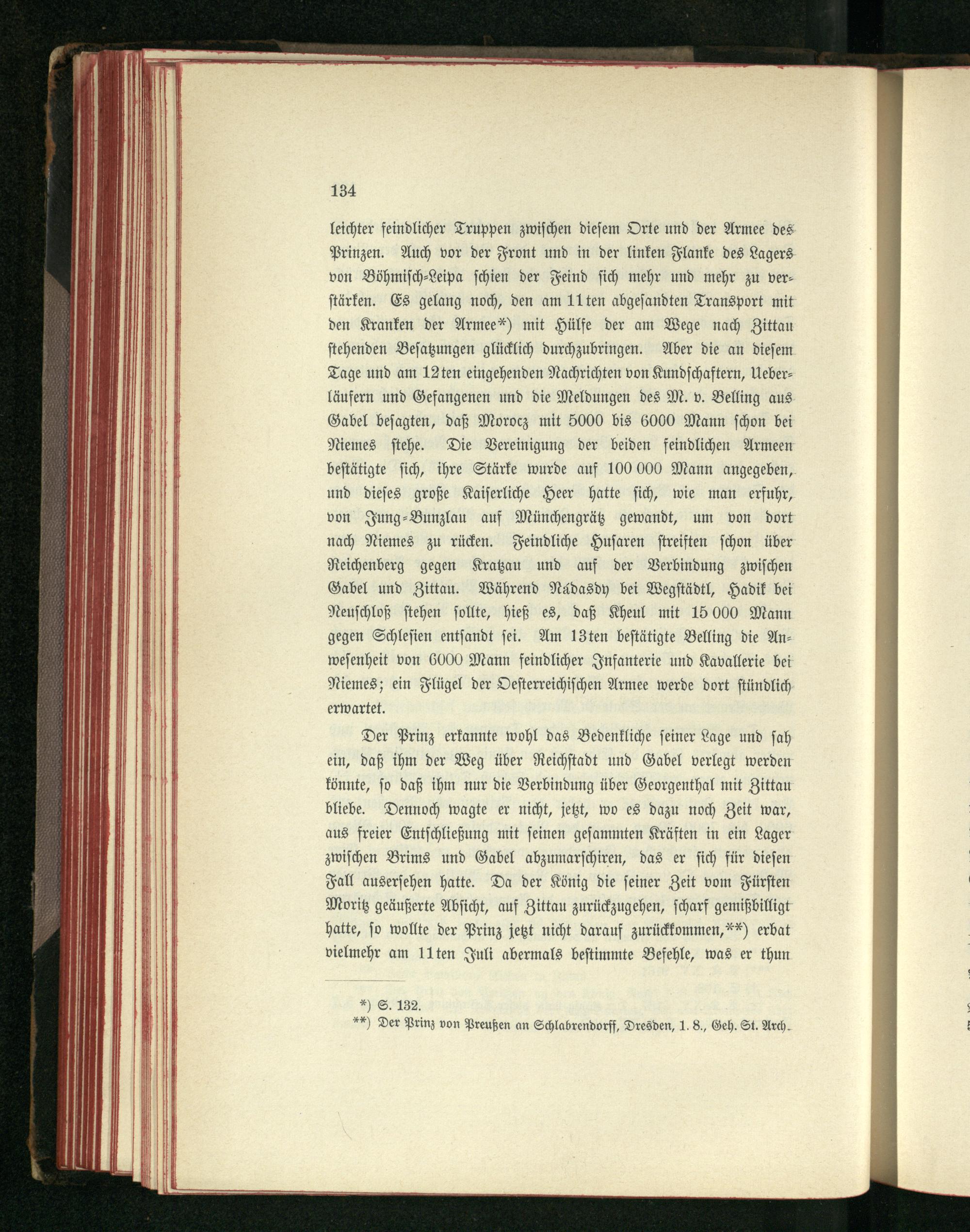 134

leichter feindlicher Truppen zwischen diesem Orte und der Armee des Prinzen. Auch vor der Front und in der linken Flanke des Lagers von Böhmisch-Leipa schien der Feind sich mehr und mehr zu verstärken. Es gelang noch, den am 11ten abgesandten Transport mit den Kranken der Armee*) mit Hülfe der am Wege nach Zittau stehenden Besatzungen glücklich durchzubringen. Aber die an diesem Tage und am 12ten eingehenden Nachrichten von Kundschaftern, Ueberläufern und Gefangenen und die Meldungen des M. v. Belling aus Gabel besagten, daß Morocz mit 5000 bis 6000 Mann schon bei Niemes stehe. Die Vereinigung der beiden feindlichen Armeen bestätigte sich, ihre Stärke wurde auf 100 000 Mann angegeben, und dieses große Kaiserliche Heer hatte sich, wie man erfuhr, von Jung-Bunzlau auf Münchengrätz gewandt, um von dort nach Niemes zu rücken. Feindliche Husaren streiften schon über Reichenberg gegen Kratzau und auf der Verbindung zwischen Gabel und Zittau. Während Nádasdy bei Wegstädtl, Hadik bei Neuschloß stehen sollte, hieß es, daß Kheul mit 15 000 Mann gegen Schlesien entsandt sei. Am 13ten bestätigte Belling die Anwesenheit von 6000 Mann feindlicher Infanterie und Kavallerie bei Niemes; ein Flügel der Oesterreichischen Armee werde dort stündlich erwartet.

Der Prinz erkannte wohl das Bedenkliche seiner Lage und sah ein, daß ihm der Weg über Reichstadt und Gabel verlegt werden könnte, so daß ihm nur die Verbindung über Georgenthal mit Zittau bliebe. Dennoch wagte er nicht, jetzt, wo es dazu noch Zeit war, aus freier Entschließung mit seinen gesammten Kräften in ein Lager zwischen Brims und Gabel abzumarschiren, das er sich für diesen Fall ausersehen hatte. Da der König die seiner Zeit vom Fürsten Moritz geäußerte Absicht, auf Zittau zurückzugehen, scharf gemißbilligt hatte, so wollte der Prinz jetzt nicht darauf zurückkommen,**) erbat vielmehr am 11ten Juli abermals bestimmte Befehle, was er thun

*) S. 132.
**) Der Prinz von Preußen an Schlabrendorff, Dresden, 1. 8., Geh. St. Arch.